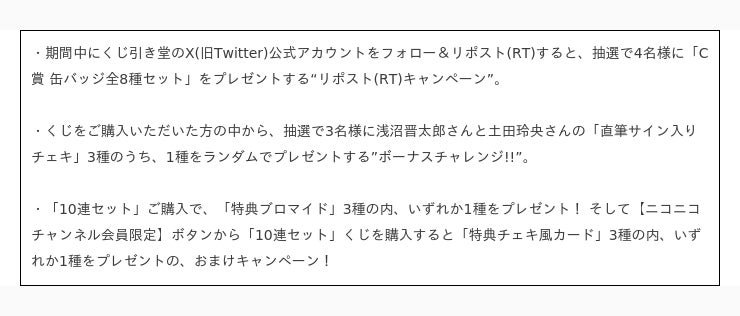 ・期間中にくじ引き堂のX(旧Twitter)公式アカウントをフォロー＆リポスト(RT)すると、抽選で4名様に「C賞 缶バッジ全8種セット」をプレゼントする“リポスト(RT)キャンペーン”。

・くじをご購入いただいた方の中から、抽選で3名様に浅沼晋太郎さんと土田玲央さんの「直筆サイン入りチェキ」3種のうち、1種をランダムでプレゼントする”ボーナスチャレンジ!!”。

・「10連セット」ご購入で、「特典ブロマイド」3種の内、いずれか1種をプレゼント！ そして【ニコニコチャンネル会員限定】ボタンから「10連セット」くじを購入すると「特典チェキ風カード」3種の内、いずれか1種をプレゼントの、おまけキャンペーン！